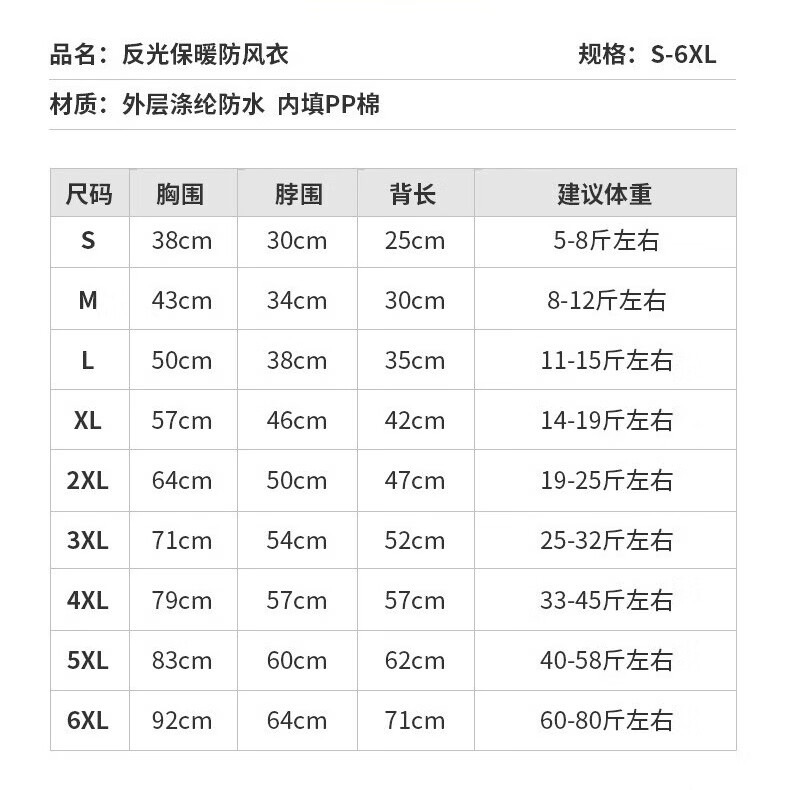 品名：反光保暖防风衣 规格：S-6XL

材质：外层涤纶防水 内填PP棉

| 尺码 | 胸围 | 脖围 | 背长 | 建议体重 |
|---|---|---|---|---|
| S | 38cm | 30cm | 25cm | 5-8斤左右 |
| M | 43cm | 34cm | 30cm | 8-12斤左右 |
| L | 50cm | 38cm | 35cm | 11-15斤左右 |
| XL | 57cm | 46cm | 42cm | 14-19斤左右 |
| 2XL | 64cm | 50cm | 47cm | 19-25斤左右 |
| 3XL | 71cm | 54cm | 52cm | 25-32斤左右 |
| 4XL | 79cm | 57cm | 57cm | 33-45斤左右 |
| 5XL | 83cm | 60cm | 62cm | 40-58斤左右 |
| 6XL | 92cm | 64cm | 71cm | 60-80斤左右 |